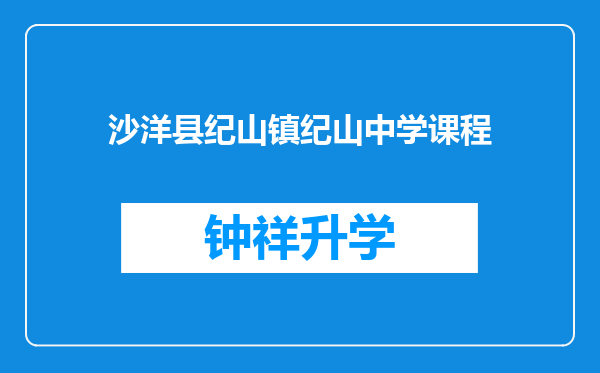 沙洋县纪山镇纪山中学课程

钟祥升学